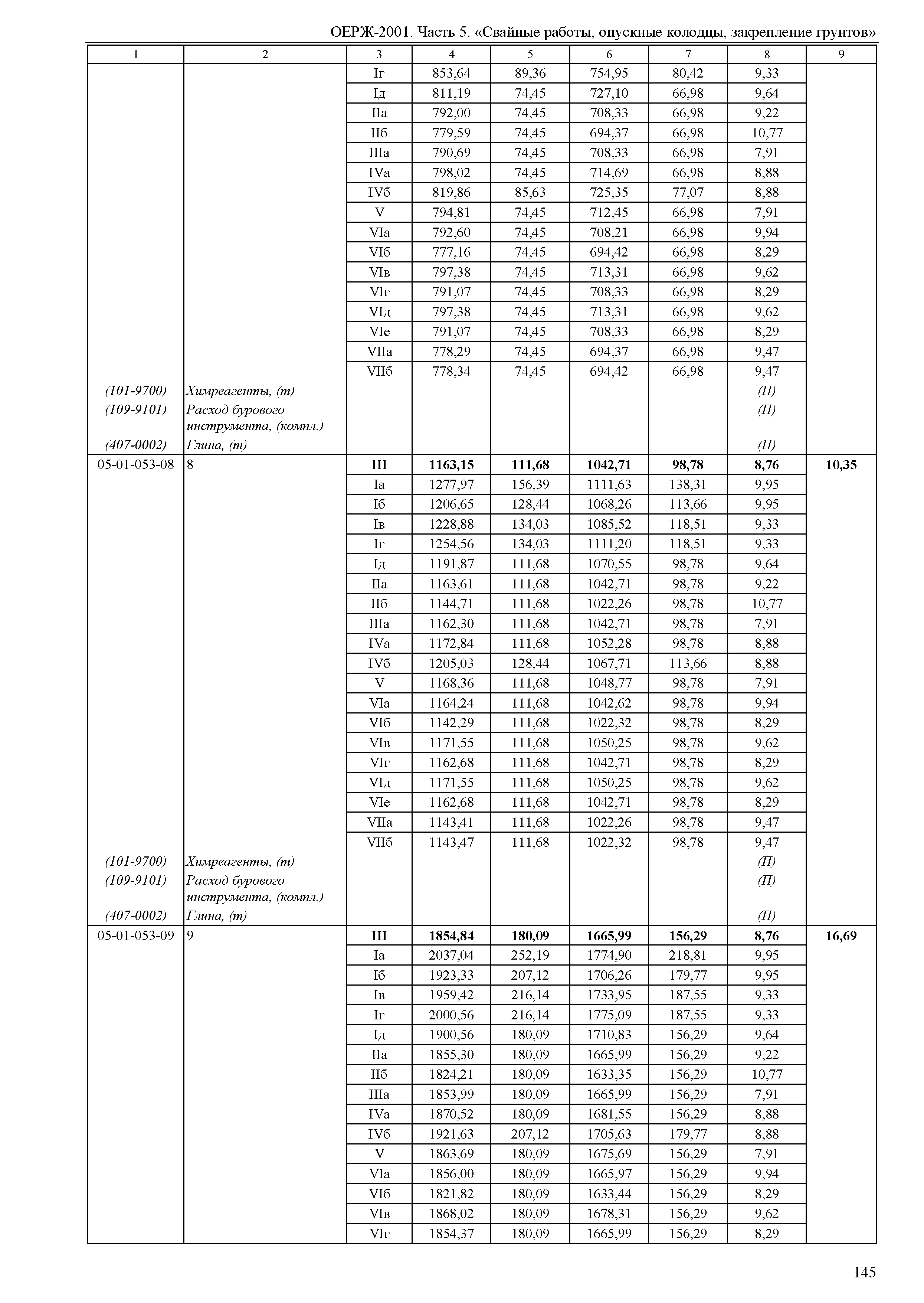 ОЕРЖ-2001. Часть 5. «Свайные работы, опускные колодцы, закрепление грунтов»

| 1 | 2 | 3 | 4 | 5 | 6 | 7 | 8 | 9 |
|---|---|---|---|---|---|---|---|---|
| | | Iг | 853,64 | 89,36 | 754,95 | 80,42 | 9,33 | |
| | | Iд | 811,19 | 74,45 | 727,10 | 66,98 | 9,64 | |
| | | IIа | 792,00 | 74,45 | 708,33 | 66,98 | 9,22 | |
| | | IIб | 779,59 | 74,45 | 694,37 | 66,98 | 10,77 | |
| | | IIIа | 790,69 | 74,45 | 708,33 | 66,98 | 7,91 | |
| | | IVа | 798,02 | 74,45 | 714,69 | 66,98 | 8,88 | |
| | | IVб | 819,86 | 85,63 | 725,35 | 77,07 | 8,88 | |
| | | V | 794,81 | 74,45 | 712,45 | 66,98 | 7,91 | |
| | | VIа | 792,60 | 74,45 | 708,21 | 66,98 | 9,94 | |
| | | VIб | 777,16 | 74,45 | 694,42 | 66,98 | 8,29 | |
| | | VIв | 797,38 | 74,45 | 713,31 | 66,98 | 9,62 | |
| | | VIг | 791,07 | 74,45 | 708,33 | 66,98 | 8,29 | |
| | | VIд | 797,38 | 74,45 | 713,31 | 66,98 | 9,62 | |
| | | VIе | 791,07 | 74,45 | 708,33 | 66,98 | 8,29 | |
| | | VIIа | 778,29 | 74,45 | 694,37 | 66,98 | 9,47 | |
| | | VIIб | 778,34 | 74,45 | 694,42 | 66,98 | 9,47 | |
| (101-9700) | Химреагенты, (т) | | | | | | (П) | |
| (109-9101) | Расход бурового инструмента, (компл.) | | | | | | (П) | |
| (407-0002) | Глина, (т) | | | | | | (П) | |
| 05-01-053-08 | 8 | III | 1163,15 | 111,68 | 1042,71 | 98,78 | 8,76 | 10,35 |
| | | Iа | 1277,97 | 156,39 | 1111,63 | 138,31 | 9,95 | |
| | | Iб | 1206,65 | 128,44 | 1068,26 | 113,66 | 9,95 | |
| | | Iв | 1228,88 | 134,03 | 1085,52 | 118,51 | 9,33 | |
| | | Iг | 1254,56 | 134,03 | 1111,20 | 118,51 | 9,33 | |
| | | Iд | 1191,87 | 111,68 | 1070,55 | 98,78 | 9,64 | |
| | | IIа | 1163,61 | 111,68 | 1042,71 | 98,78 | 9,22 | |
| | | IIб | 1144,71 | 111,68 | 1022,26 | 98,78 | 10,77 | |
| | | IIIа | 1162,30 | 111,68 | 1042,71 | 98,78 | 7,91 | |
| | | IVа | 1172,84 | 111,68 | 1052,28 | 98,78 | 8,88 | |
| | | IVб | 1205,03 | 128,44 | 1067,71 | 113,66 | 8,88 | |
| | | V | 1168,36 | 111,68 | 1048,77 | 98,78 | 7,91 | |
| | | VIа | 1164,24 | 111,68 | 1042,62 | 98,78 | 9,94 | |
| | | VIб | 1142,29 | 111,68 | 1022,32 | 98,78 | 8,29 | |
| | | VIв | 1171,55 | 111,68 | 1050,25 | 98,78 | 9,62 | |
| | | VIг | 1162,68 | 111,68 | 1042,71 | 98,78 | 8,29 | |
| | | VIд | 1171,55 | 111,68 | 1050,25 | 98,78 | 9,62 | |
| | | VIе | 1162,68 | 111,68 | 1042,71 | 98,78 | 8,29 | |
| | | VIIа | 1143,41 | 111,68 | 1022,26 | 98,78 | 9,47 | |
| | | VIIб | 1143,47 | 111,68 | 1022,32 | 98,78 | 9,47 | |
| (101-9700) | Химреагенты, (т) | | | | | | (П) | |
| (109-9101) | Расход бурового инструмента, (компл.) | | | | | | (П) | |
| (407-0002) | Глина, (т) | | | | | | (П) | |
| 05-01-053-09 | 9 | III | 1854,84 | 180,09 | 1665,99 | 156,29 | 8,76 | 16,69 |
| | | Iа | 2037,04 | 252,19 | 1774,90 | 218,81 | 9,95 | |
| | | Iб | 1923,33 | 207,12 | 1706,26 | 179,77 | 9,95 | |
| | | Iв | 1959,42 | 216,14 | 1733,95 | 187,55 | 9,33 | |
| | | Iг | 2000,56 | 216,14 | 1775,09 | 187,55 | 9,33 | |
| | | Iд | 1900,56 | 180,09 | 1710,83 | 156,29 | 9,64 | |
| | | IIа | 1855,30 | 180,09 | 1665,99 | 156,29 | 9,22 | |
| | | IIб | 1824,21 | 180,09 | 1633,35 | 156,29 | 10,77 | |
| | | IIIа | 1853,99 | 180,09 | 1665,99 | 156,29 | 7,91 | |
| | | IVа | 1870,52 | 180,09 | 1681,55 | 156,29 | 8,88 | |
| | | IVб | 1921,63 | 207,12 | 1705,63 | 179,77 | 8,88 | |
| | | V | 1863,69 | 180,09 | 1675,69 | 156,29 | 7,91 | |
| | | VIа | 1856,00 | 180,09 | 1665,97 | 156,29 | 9,94 | |
| | | VIб | 1821,82 | 180,09 | 1633,44 | 156,29 | 8,29 | |
| | | VIв | 1868,02 | 180,09 | 1678,31 | 156,29 | 9,62 | |
| | | VIг | 1854,37 | 180,09 | 1665,99 | 156,29 | 8,29 | |

145